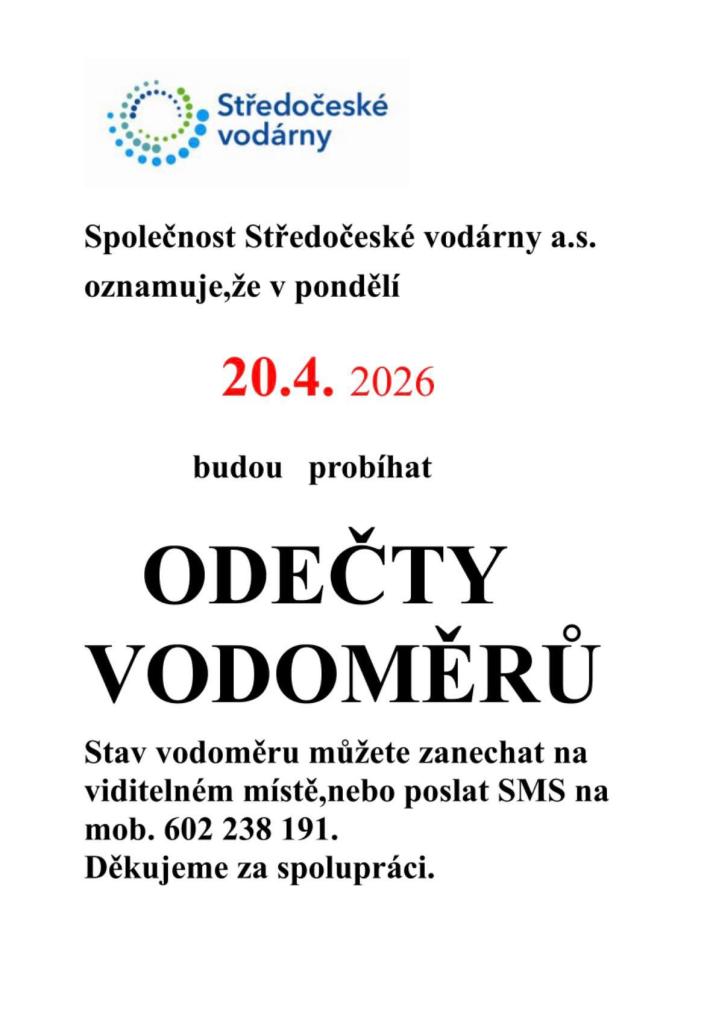 Středočeské vodárny

Společnost Středočeské vodárny a.s. oznamuje,že v pondělí

20.4. 2026

budou probíhat

ODEČTY VODOMĚRŮ

Stav vodoměru můžete zanechat na viditelném místě,nebo poslat SMS na mob. 602 238 191.
Děkujeme za spolupráci.